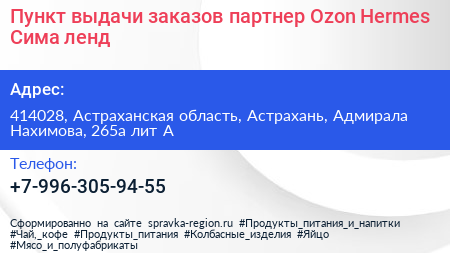 Пункт выдачи заказов партнер Ozon Hermes Сима ленд

Адрес:

414028, Астраханская область, Астрахань, Адмирала Нахимова, 265а лит А

Телефон:

+7-996-305-94-55

Сформированно на сайте spravka-region.ru #Продукты_питания_и_напитки #Чай,_кофе #Продукты_питания #Колбасные_изделия #Яйцо #Мясо_и_полуфабрикаты